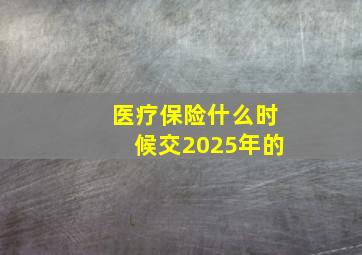 医疗保险什么时候交2025年的